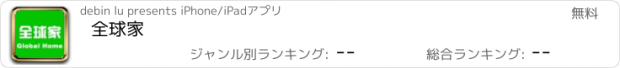 全球家
Global Home

debin lu presents iPhone/iPadアプリ

無料

全球家

ジャンル別ランキング: --

総合ランキング: --